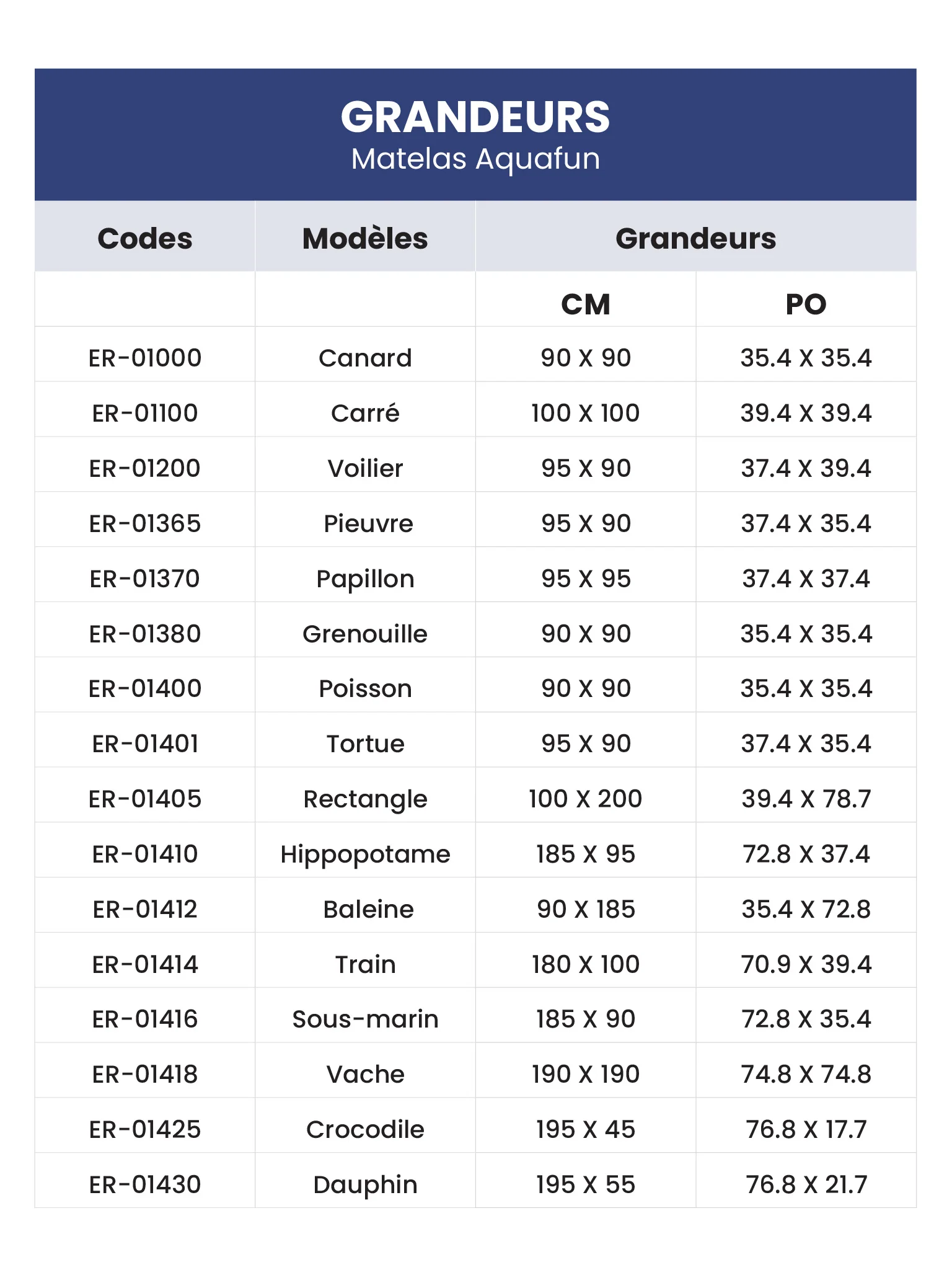 GRANDEURS
Matelas Aquafun

| Codes | Modèles | Grandeurs | |
|---|---|---|---|
| | | CM | PO |
| ER-01000 | Canard | 90 X 90 | 35.4 X 35.4 |
| ER-01100 | Carré | 100 X 100 | 39.4 X 39.4 |
| ER-01200 | Voilier | 95 X 90 | 37.4 X 39.4 |
| ER-01365 | Pieuvre | 95 X 90 | 37.4 X 35.4 |
| ER-01370 | Papillon | 95 X 95 | 37.4 X 37.4 |
| ER-01380 | Grenouille | 90 X 90 | 35.4 X 35.4 |
| ER-01400 | Poisson | 90 X 90 | 35.4 X 35.4 |
| ER-01401 | Tortue | 95 X 90 | 37.4 X 35.4 |
| ER-01405 | Rectangle | 100 X 200 | 39.4 X 78.7 |
| ER-01410 | Hippopotame | 185 X 95 | 72.8 X 37.4 |
| ER-01412 | Baleine | 90 X 185 | 35.4 X 72.8 |
| ER-01414 | Train | 180 X 100 | 70.9 X 39.4 |
| ER-01416 | Sous-marin | 185 X 90 | 72.8 X 35.4 |
| ER-01418 | Vache | 190 X 190 | 74.8 X 74.8 |
| ER-01425 | Crocodile | 195 X 45 | 76.8 X 17.7 |
| ER-01430 | Dauphin | 195 X 55 | 76.8 X 21.7 |